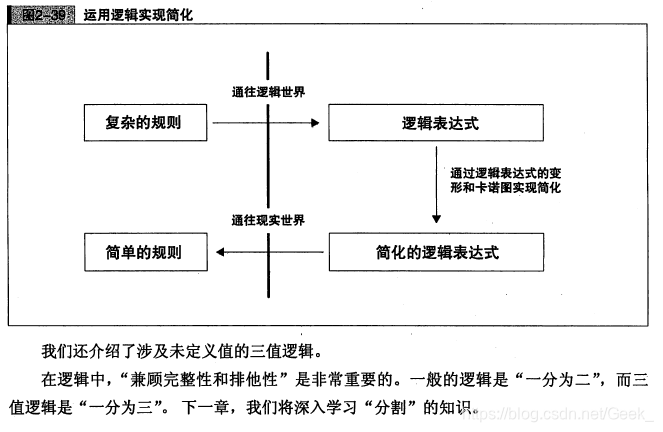 图2-39 运用逻辑实现简化

通往逻辑世界

复杂的规则

逻辑表达式

通过逻辑表达式的变形和卡诺图实现简化

通往现实世界

简单的规则

简化的逻辑表达式

我们还介绍了涉及未定义值的三值逻辑。

在逻辑中，“兼顾完整性和排他性”是非常重要的。一般的逻辑是“一分为二”，而三值逻辑是“一分为三”。下一章，我们将深入学习“分割”的知识。

https://blog.csdn.net/Geek_